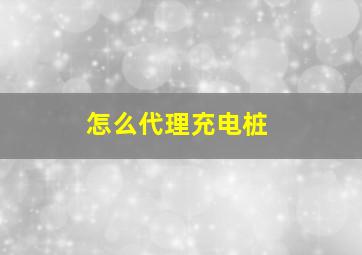 怎么代理充电桩